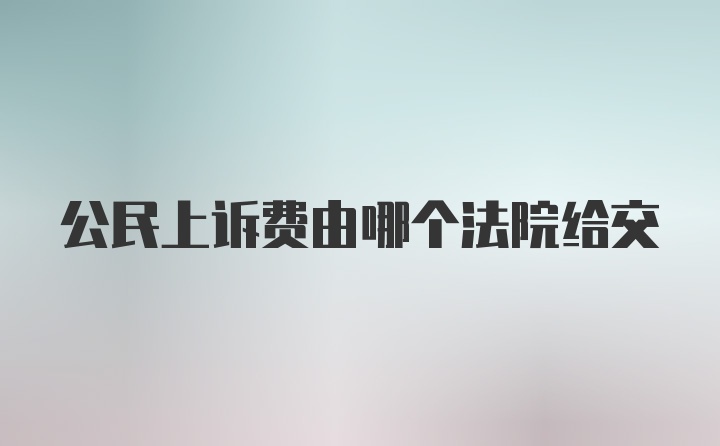 公民上诉费由哪个法院给交